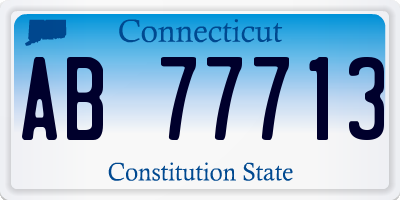 Connecticut

AB 77713

Constitution State